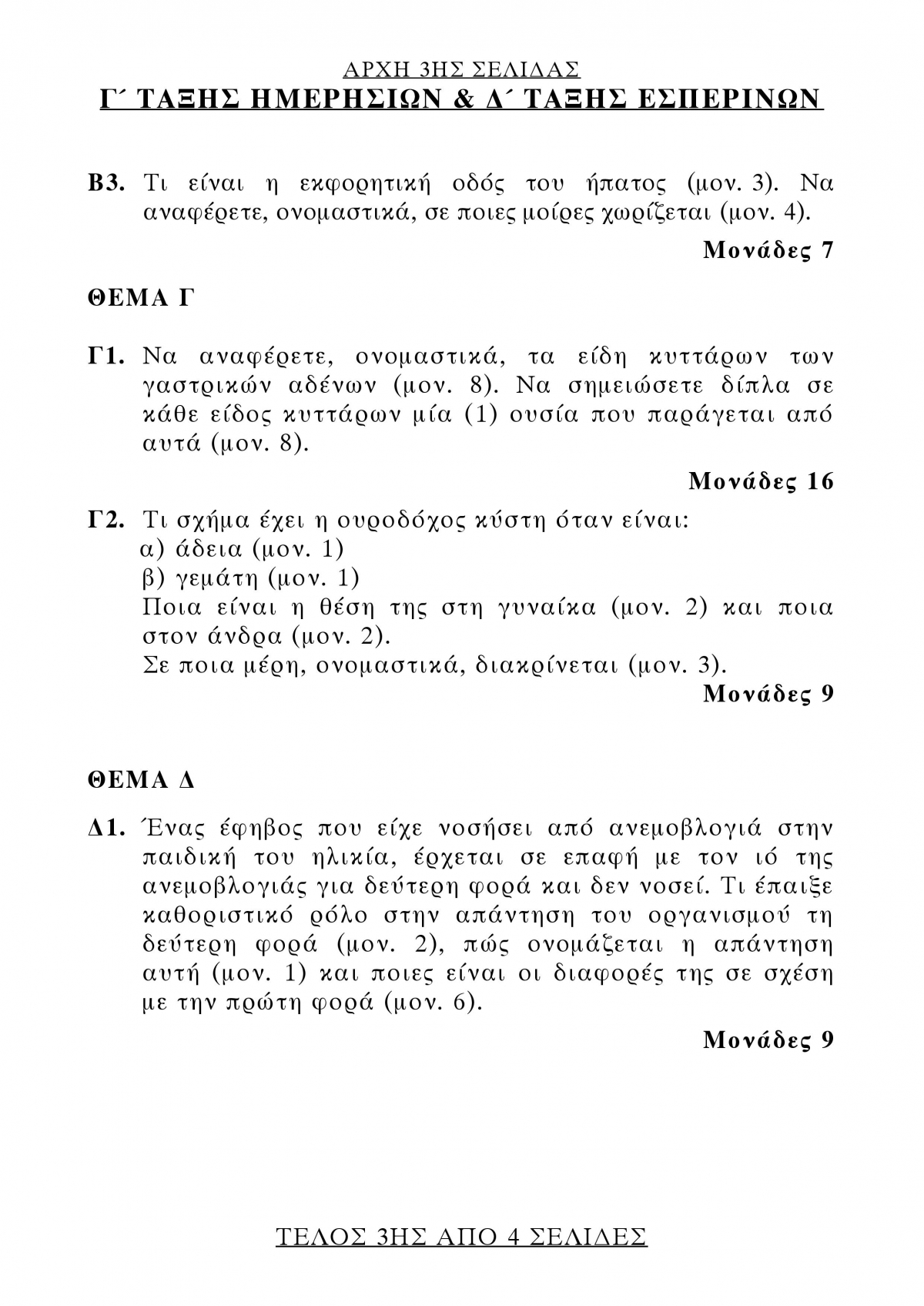 ΑΡΧΗ 3ΗΣ ΣΕΛΙΔΑΣ
Γ΄ ΤΑΞΗΣ ΗΜΕΡΗΣΙΩΝ & Δ΄ ΤΑΞΗΣ ΕΣΠΕΡΙΝΩΝ

Β3. Τι είναι η εκφορητική οδός του ήπατος (μον. 3). Να αναφέρετε, ονομαστικά, σε ποιες μοίρες χωρίζεται (μον. 4).

Μονάδες 7

ΘΕΜΑ Γ

Γ1. Να αναφέρετε, ονομαστικά, τα είδη κυττάρων των γαστρικών αδένων (μον. 8). Να σημειώσετε δίπλα σε κάθε είδος κυττάρων μία (1) ουσία που παράγεται από αυτά (μον. 8).

Μονάδες 16

Γ2. Τι σχήμα έχει η ουροδόχος κύστη όταν είναι:
α) άδεια (μον. 1)
β) γεμάτη (μον. 1)
Ποια είναι η θέση της στη γυναίκα (μον. 2) και ποια στον άνδρα (μον. 2).
Σε ποια μέρη, ονομαστικά, διακρίνεται (μον. 3).

Μονάδες 9

ΘΕΜΑ Δ

Δ1. Ένας έφηβος που είχε νοσήσει από ανεμοβλογιά στην παιδική του ηλικία, έρχεται σε επαφή με τον ιό της ανεμοβλογιάς για δεύτερη φορά και δεν νοσεί. Τι έπαιξε καθοριστικό ρόλο στην απάντηση του οργανισμού τη δεύτερη φορά (μον. 2), πώς ονομάζεται η απάντηση αυτή (μον. 1) και ποιες είναι οι διαφορές της σε σχέση με την πρώτη φορά (μον. 6).

Μονάδες 9

ΤΕΛΟΣ 3ΗΣ ΑΠΟ 4 ΣΕΛΙΔΕΣ